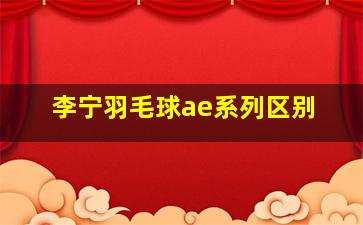 李宁羽毛球ae系列区别